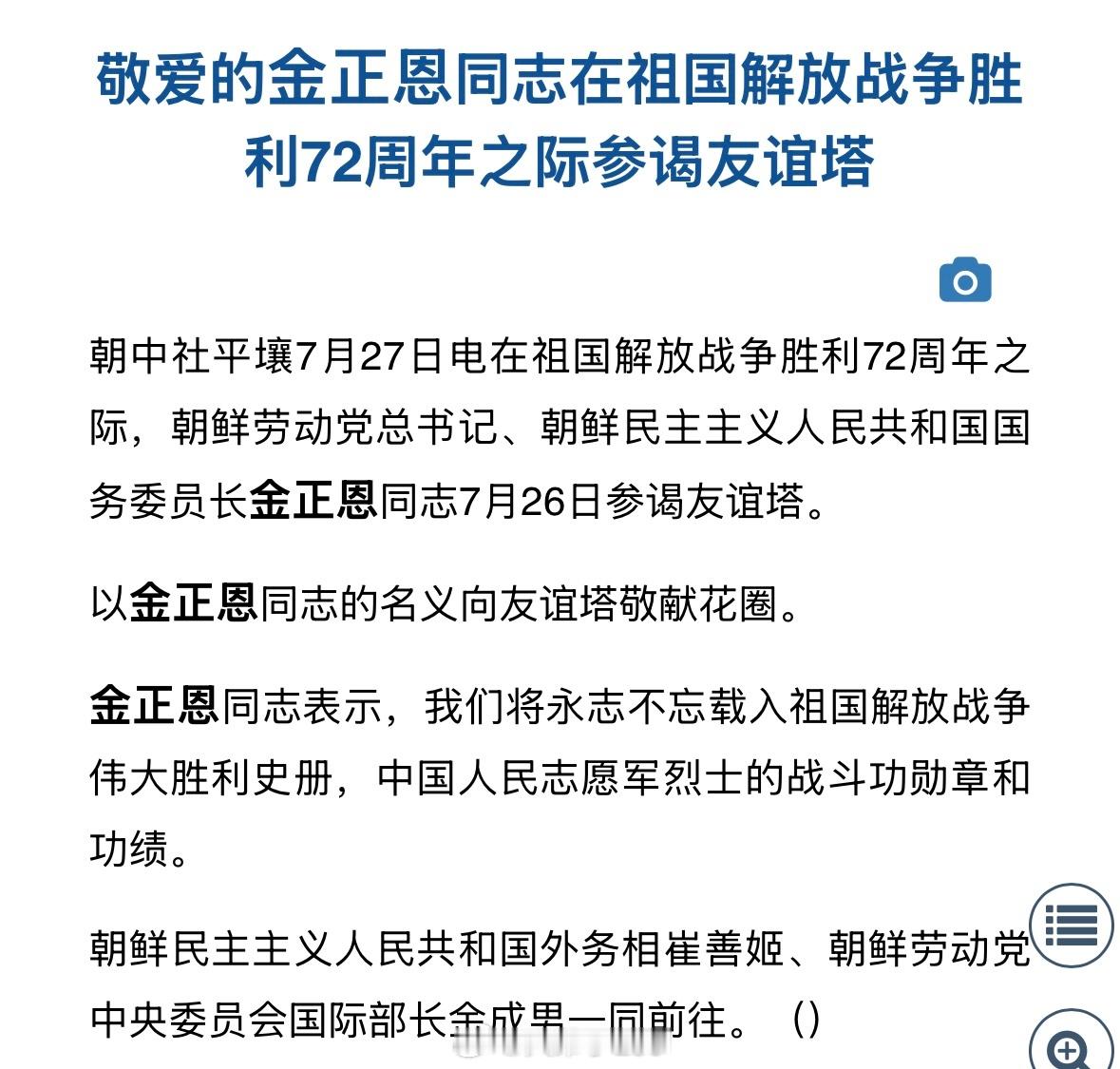 敬爱的金正恩同志在祖国解放战争胜利72周年之际参谒友谊塔

朝中社平壤7月27日电在祖国解放战争胜利72周年之际，朝鲜劳动党总书记、朝鲜民主主义人民共和国国务委员长金正恩同志7月26日参谒友谊塔。

以金正恩同志的名义向友谊塔敬献花圈。

金正恩同志表示，我们将永志不忘载入祖国解放战争伟大胜利史册，中国人民志愿军烈士的战斗功勋章和功绩。

朝鲜民主主义人民共和国外务相崔善姬、朝鲜劳动党中央委员会国际部长金成男一同前往。（）